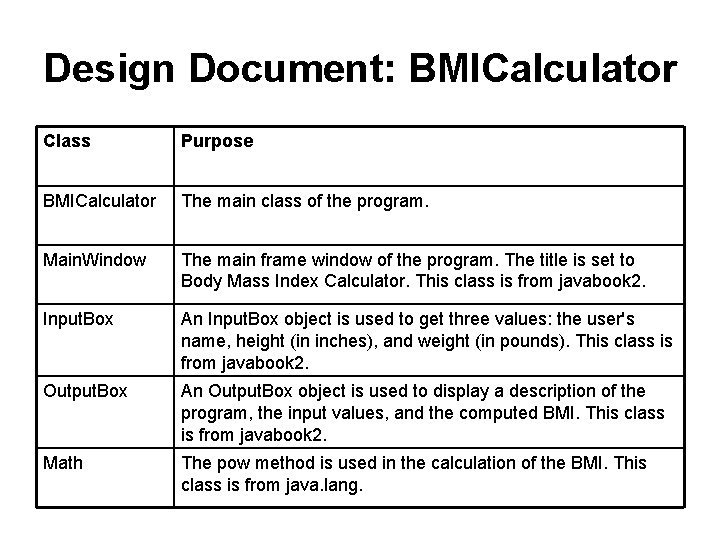 Design Document: BMICalculator

| Class | Purpose |
|---|---|
| BMICalculator | The main class of the program. |
| MainWindow | The main frame window of the program. The title is set to Body Mass Index Calculator. This class is from javabook2. |
| InputBox | An InputBox object is used to get three values: the user's name, height (in inches), and weight (in pounds). This class is from javabook2. |
| OutputBox | An OutputBox object is used to display a description of the program, the input values, and the computed BMI. This class is from javabook2. |
| Math | The pow method is used in the calculation of the BMI. This class is from java.lang. |